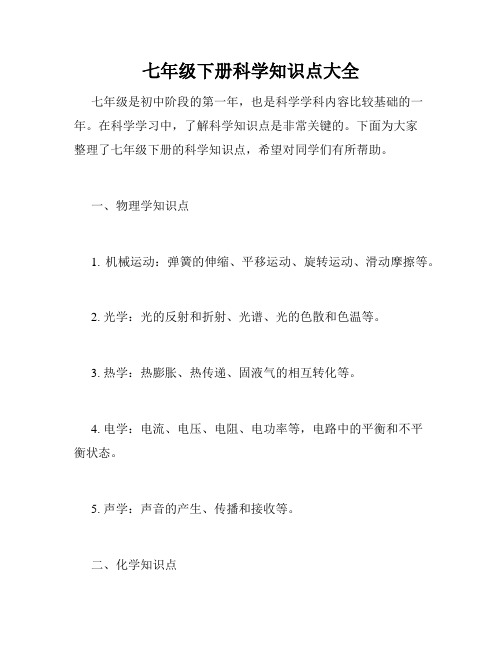 七年级下册科学知识点大全

七年级是初中阶段的第一年，也是科学学科内容比较基础的一年。在科学学习中，了解科学知识点是非常关键的。下面为大家整理了七年级下册的科学知识点，希望对同学们有所帮助。

一、物理学知识点

1. 机械运动：弹簧的伸缩、平移运动、旋转运动、滑动摩擦等。

2. 光学：光的反射和折射、光谱、光的色散和色温等。

3. 热学：热膨胀、热传递、固液气的相互转化等。

4. 电学：电流、电压、电阻、电功率等，电路中的平衡和不平衡状态。

5. 声学：声音的产生、传播和接收等。

二、化学知识点